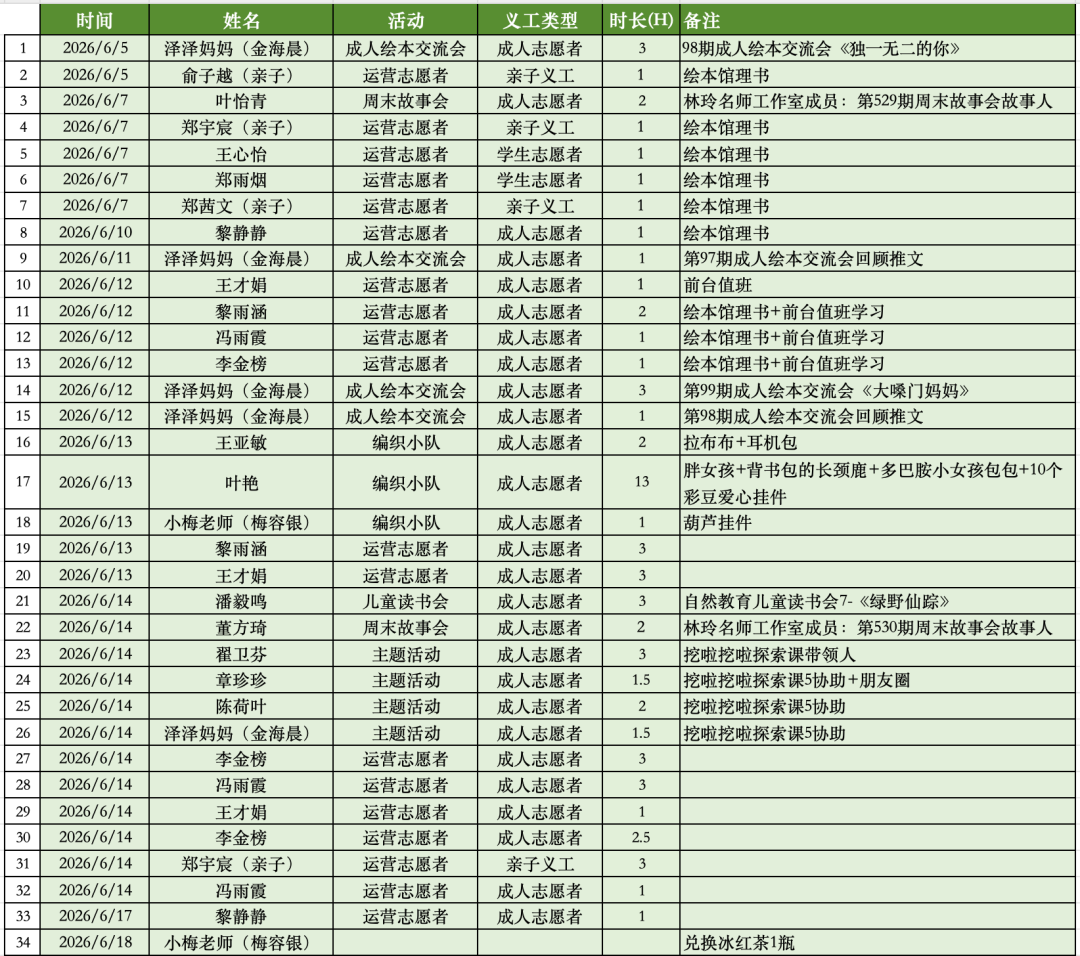 |  | 时间 | 姓名 | 活动 | 义工类型 | 时长(H) | 备注 |
|---|---|---|---|---|---|---|
| 1 | 2026/6/5 | 泽泽妈妈（金海晨） | 成人绘本交流会 | 成人志愿者 | 3 | 98期成人绘本交流会《独一无二的你》 |
| 2 | 2026/6/5 | 俞子越（亲子） | 运营志愿者 | 亲子义工 | 1 | 绘本馆理书 |
| 3 | 2026/6/7 | 叶怡青 | 周末故事会 | 成人志愿者 | 2 | 林玲名师工作室成员：第529期周末故事会故事人 |
| 4 | 2026/6/7 | 郑宇宸（亲子） | 运营志愿者 | 亲子义工 | 1 | 绘本馆理书 |
| 5 | 2026/6/7 | 王心怡 | 运营志愿者 | 学生志愿者 | 1 | 绘本馆理书 |
| 6 | 2026/6/7 | 郑雨烟 | 运营志愿者 | 学生志愿者 | 1 | 绘本馆理书 |
| 7 | 2026/6/7 | 郑茜文（亲子） | 运营志愿者 | 亲子义工 | 1 | 绘本馆理书 |
| 8 | 2026/6/10 | 黎静静 | 运营志愿者 | 成人志愿者 | 1 | 绘本馆理书 |
| 9 | 2026/6/11 | 泽泽妈妈（金海晨） | 成人绘本交流会 | 成人志愿者 | 1 | 第97期成人绘本交流会回顾推文 |
| 10 | 2026/6/12 | 王才娟 | 运营志愿者 | 成人志愿者 | 1 | 前台值班 |
| 11 | 2026/6/12 | 黎雨涵 | 运营志愿者 | 成人志愿者 | 2 | 绘本馆理书+前台值班学习 |
| 12 | 2026/6/12 | 冯雨霞 | 运营志愿者 | 成人志愿者 | 1 | 绘本馆理书+前台值班学习 |
| 13 | 2026/6/12 | 李金榜 | 运营志愿者 | 成人志愿者 | 1 | 绘本馆理书+前台值班学习 |
| 14 | 2026/6/12 | 泽泽妈妈（金海晨） | 成人绘本交流会 | 成人志愿者 | 3 | 第99期成人绘本交流会《大嗓门妈妈》 |
| 15 | 2026/6/12 | 泽泽妈妈（金海晨） | 成人绘本交流会 | 成人志愿者 | 1 | 第98期成人绘本交流会回顾推文 |
| 16 | 2026/6/13 | 王亚敏 | 编织小队 | 成人志愿者 | 2 | 拉布布+耳机包 |
| 17 | 2026/6/13 | 叶艳 | 编织小队 | 成人志愿者 | 13 | 胖女孩+背书包的长颈鹿+多巴胺小女孩包包+10个彩豆爱心挂件 |
| 18 | 2026/6/13 | 小梅老师（梅容银） | 编织小队 | 成人志愿者 | 1 | 葫芦挂件 |
| 19 | 2026/6/13 | 黎雨涵 | 运营志愿者 | 成人志愿者 | 3 |  |
| 20 | 2026/6/13 | 王才娟 | 运营志愿者 | 成人志愿者 | 3 |  |
| 21 | 2026/6/14 | 潘毅鸣 | 儿童读书会 | 成人志愿者 | 3 | 自然教育儿童读书会7-《绿野仙踪》 |
| 22 | 2026/6/14 | 董方琦 | 周末故事会 | 成人志愿者 | 2 | 林玲名师工作室成员：第530期周末故事会故事人 |
| 23 | 2026/6/14 | 翟卫芬 | 主题活动 | 成人志愿者 | 3 | 挖啦挖啦探索课带领人 |
| 24 | 2026/6/14 | 章珍珍 | 主题活动 | 成人志愿者 | 1.5 | 挖啦挖啦探索课5协助+朋友圈 |
| 25 | 2026/6/14 | 陈荷叶 | 主题活动 | 成人志愿者 | 2 | 挖啦挖啦探索课5协助 |
| 26 | 2026/6/14 | 泽泽妈妈（金海晨） | 主题活动 | 成人志愿者 | 1.5 | 挖啦挖啦探索课5协助 |
| 27 | 2026/6/14 | 李金榜 | 运营志愿者 | 成人志愿者 | 3 |  |
| 28 | 2026/6/14 | 冯雨霞 | 运营志愿者 | 成人志愿者 | 3 |  |
| 29 | 2026/6/14 | 王才娟 | 运营志愿者 | 成人志愿者 | 1 |  |
| 30 | 2026/6/14 | 李金榜 | 运营志愿者 | 成人志愿者 | 2.5 |  |
| 31 | 2026/6/14 | 郑宇宸（亲子） | 运营志愿者 | 亲子义工 | 3 |  |
| 32 | 2026/6/14 | 冯雨霞 | 运营志愿者 | 成人志愿者 | 1 |  |
| 33 | 2026/6/17 | 黎静静 | 运营志愿者 | 成人志愿者 | 1 |  |
| 34 | 2026/6/18 | 小梅老师（梅容银） |  |  |  | 兑换冰红茶1瓶 |